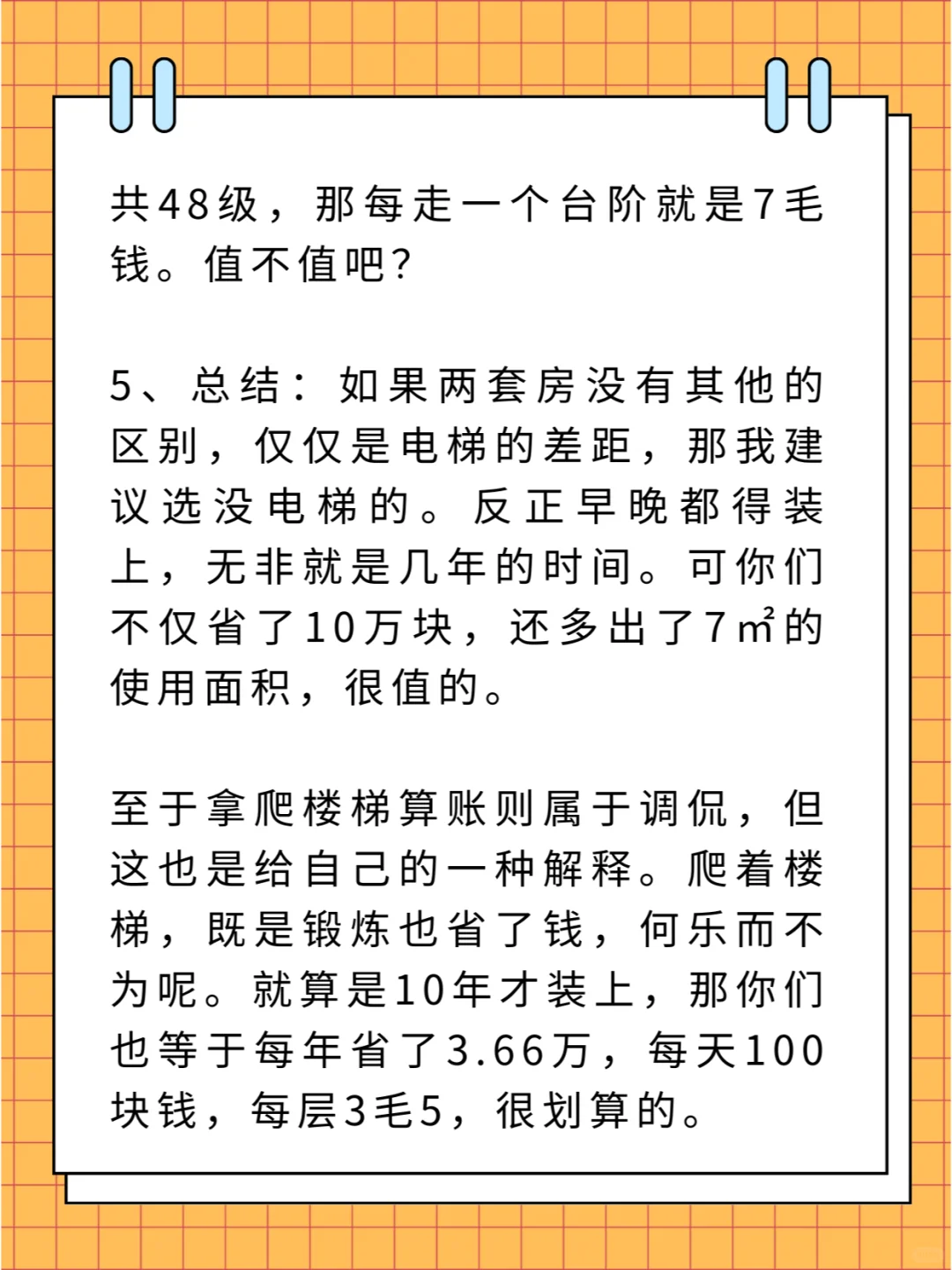 共48级，那每走一个台阶就是7毛钱。值不值吧？

5、总结：如果两套房没有其他的区别，仅仅是电梯的差距，那我建议选没电梯的。反正早晚都得装上，无非就是几年的时间。可你们不仅省了10万块，还多出了7㎡的使用面积，很值的。

至于拿爬楼梯算账则属于调侃，但这也是给自己的一种解释。爬着楼梯，既是锻炼也省了钱，何乐而不为呢。就算是10年才装上，那你们也等于每年省了3.66万，每天100块钱，每层3毛5，很划算的。